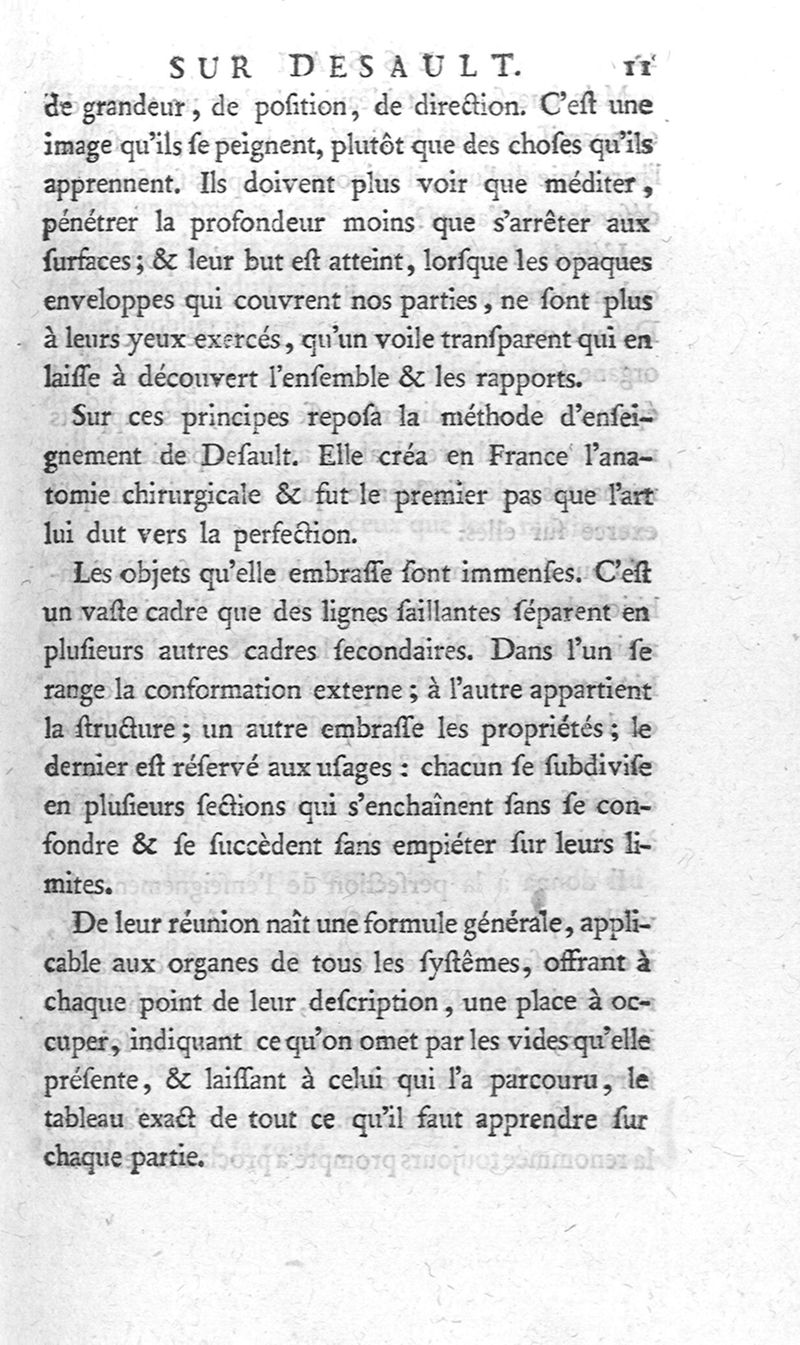 SUR DESAULT. 11

de grandeur, de position, de direction. C'est une image qu'ils se peignent, plutôt que des choses qu'ils apprennent. Ils doivent plus voir que méditer, pénétrer la profondeur moins que s'arrêter aux surfaces; & leur but est atteint, lorsque les opaques enveloppes qui couvrent nos parties, ne sont plus à leurs yeux exercés, qu'un voile transparent qui en laisse à découvert l'ensemble & les rapports.

Sur ces principes reposa la méthode d'enseignement de Desault. Elle créa en France l'anatomie chirurgicale & fut le premier pas que l'art lui dut vers la perfection.

Les objets qu'elle embrasse sont immenses. C'est un vaste cadre que des lignes saillantes séparent en plusieurs autres cadres secondaires. Dans l'un se range la conformation externe; à l'autre appartient la structure; un autre embrasse les propriétés; le dernier est réservé aux usages: chacun se subdivise en plusieurs sections qui s'enchaînent sans se confondre & se succèdent sans empiéter sur leurs limites.

De leur réunion naît une formule générale, applicable aux organes de tous les systêmes, offrant à chaque point de leur description, une place à occuper, indiquant ce qu'on omet par les vides qu'elle présente, & laissant à celui qui l'a parcouru, le tableau exact de tout ce qu'il faut apprendre sur chaque partie.